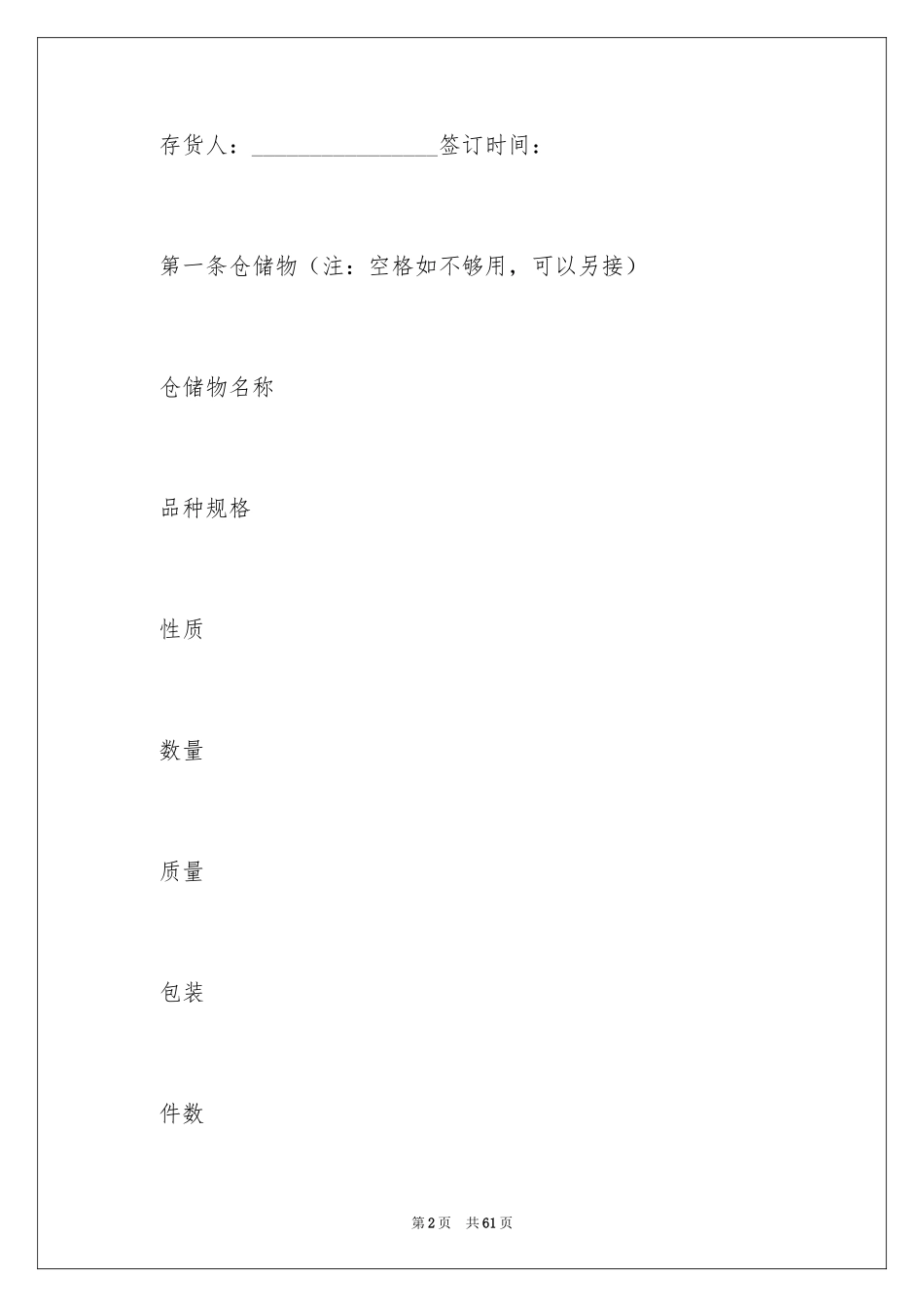 存货人：________________签订时间：

第一条仓储物（注：空格如不够用，可以另接）

仓储物名称

品种规格

性质

数量

质量

包装

件数

第2页 共61页